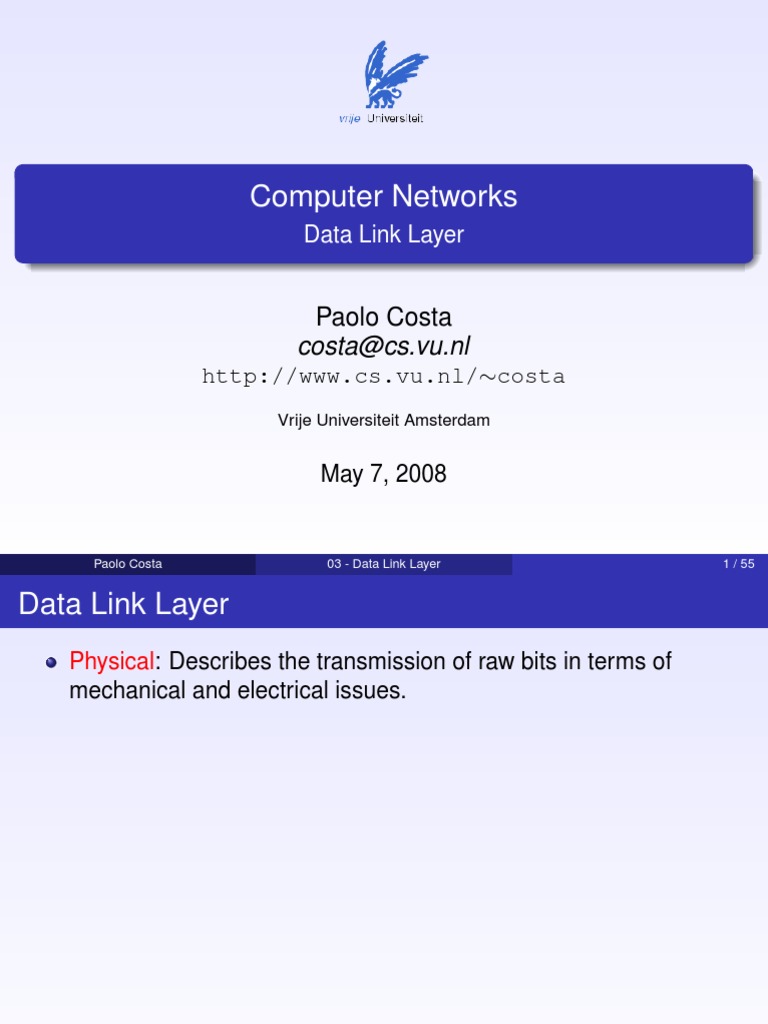 vrije Universiteit

Computer Networks
Data Link Layer

Paolo Costa
costa@cs.vu.nl
http://www.cs.vu.nl/∼costa

Vrije Universiteit Amsterdam

May 7, 2008

Paolo Costa 03 - Data Link Layer 1 / 55

Data Link Layer

• Physical: Describes the transmission of raw bits in terms of mechanical and electrical issues.